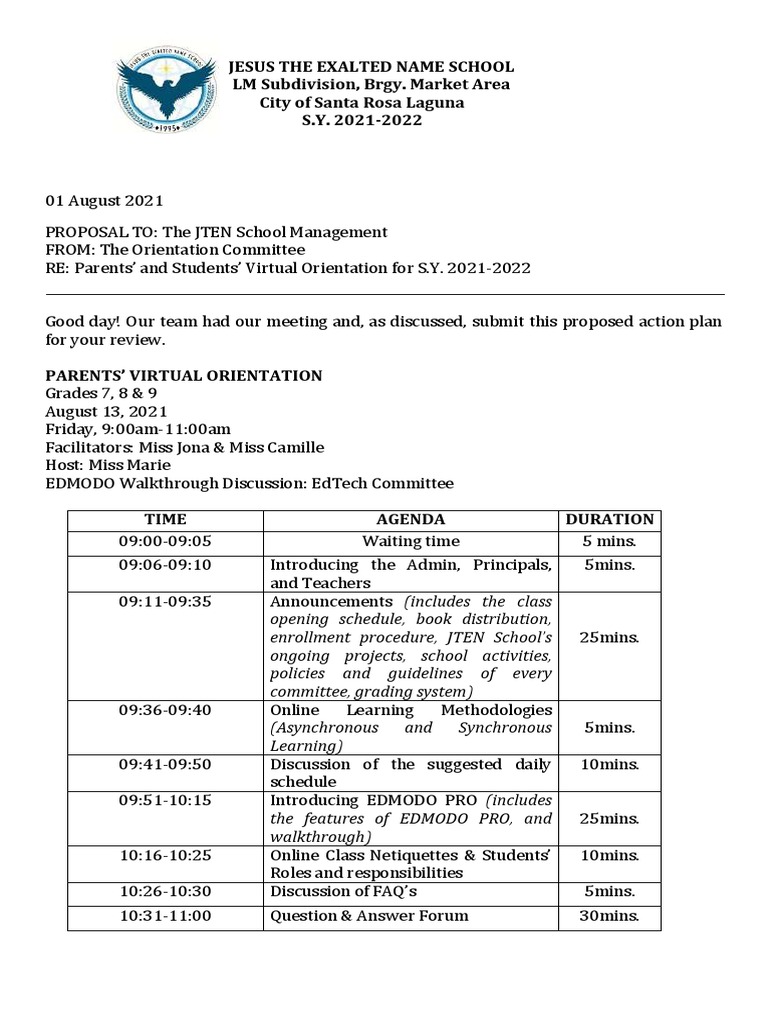 JESUS THE EXALTED NAME SCHOOL
LM Subdivision, Brgy. Market Area
City of Santa Rosa Laguna
S.Y. 2021-2022

01 August 2021

PROPOSAL TO: The JTEN School Management
FROM: The Orientation Committee
RE: Parents' and Students' Virtual Orientation for S.Y. 2021-2022

Good day! Our team had our meeting and, as discussed, submit this proposed action plan for your review.

PARENTS' VIRTUAL ORIENTATION
Grades 7, 8 & 9
August 13, 2021
Friday, 9:00am-11:00am
Facilitators: Miss Jona & Miss Camille
Host: Miss Marie
EDMODO Walkthrough Discussion: EdTech Committee

| TIME | AGENDA | DURATION |
|---|---|---|
| 09:00-09:05 | Waiting time | 5 mins. |
| 09:06-09:10 | Introducing the Admin, Principals, and Teachers | 5mins. |
| 09:11-09:35 | Announcements (includes the class opening schedule, book distribution, enrollment procedure, JTEN School's ongoing projects, school activities, policies and guidelines of every committee, grading system) | 25mins. |
| 09:36-09:40 | Online Learning Methodologies (Asynchronous and Synchronous Learning) | 5mins. |
| 09:41-09:50 | Discussion of the suggested daily schedule | 10mins. |
| 09:51-10:15 | Introducing EDMODO PRO (includes the features of EDMODO PRO, and walkthrough) | 25mins. |
| 10:16-10:25 | Online Class Netiquettes & Students' Roles and responsibilities | 10mins. |
| 10:26-10:30 | Discussion of FAQ's | 5mins. |
| 10:31-11:00 | Question & Answer Forum | 30mins. |